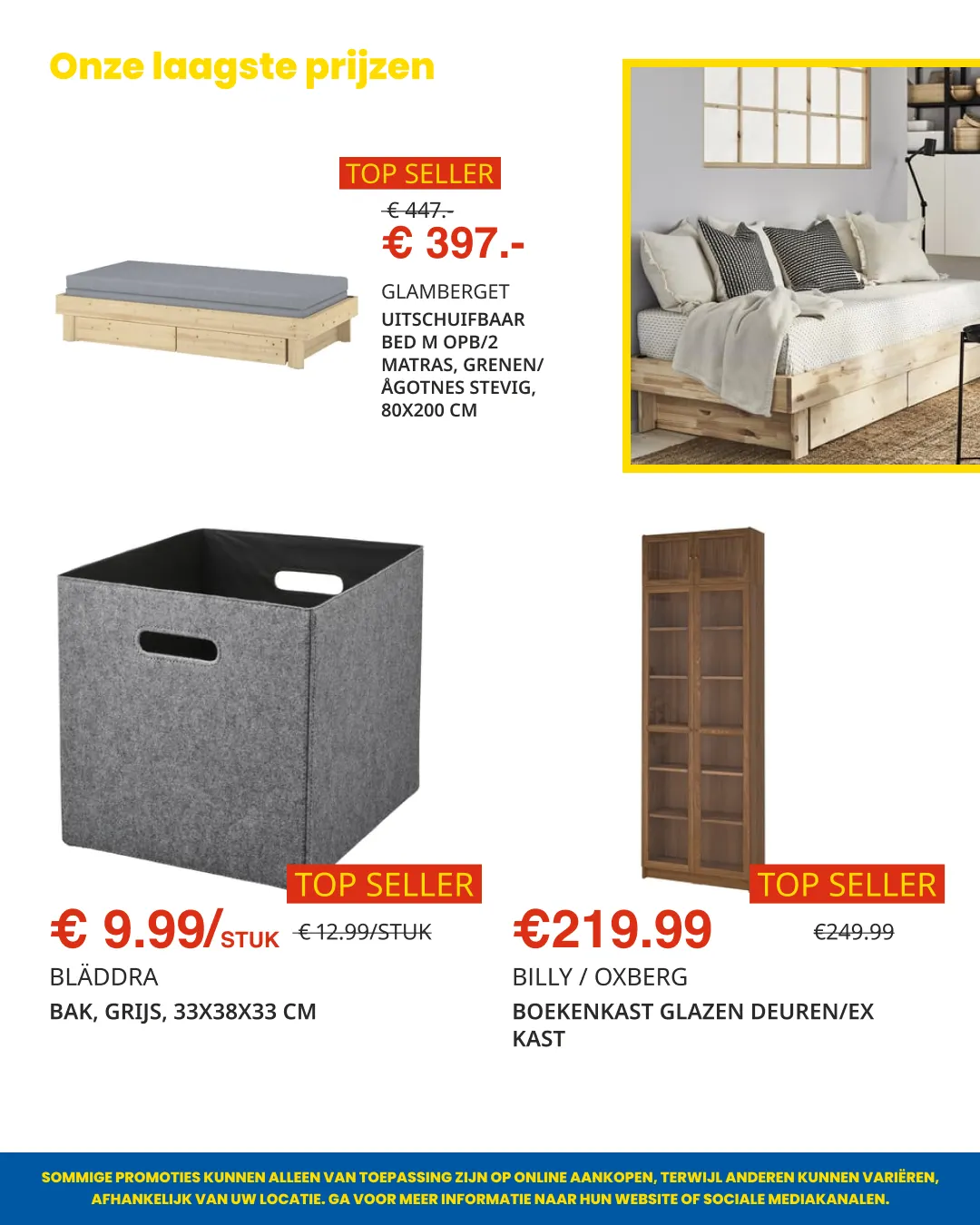 Onze laagste prijzen

TOP SELLER

€ 447.-

€ 397.-

GLAMBERGET

UITSCHUIFBAAR BED M OPB/2 MATRAS, GRENEN/ ÅGOTNES STEVIG, 80X200 CM

TOP SELLER

€ 9.99/STUK

€ 12.99/STUK

BLÄDDRA

BAK, GRIJS, 33X38X33 CM

TOP SELLER

€219.99

€249.99

BILLY / OXBERG

BOEKENKAST GLAZEN DEUREN/EX KAST

SOMMIGE PROMOTIES KUNNEN ALLEEN VAN TOEPASSING ZIJN OP ONLINE AANKOPEN, TERWIJL ANDEREN KUNNEN VARIËREN, AFHANKELIJK VAN UW LOCATIE. GA VOOR MEER INFORMATIE NAAR HUN WEBSITE OF SOCIALE MEDIAKANALEN.